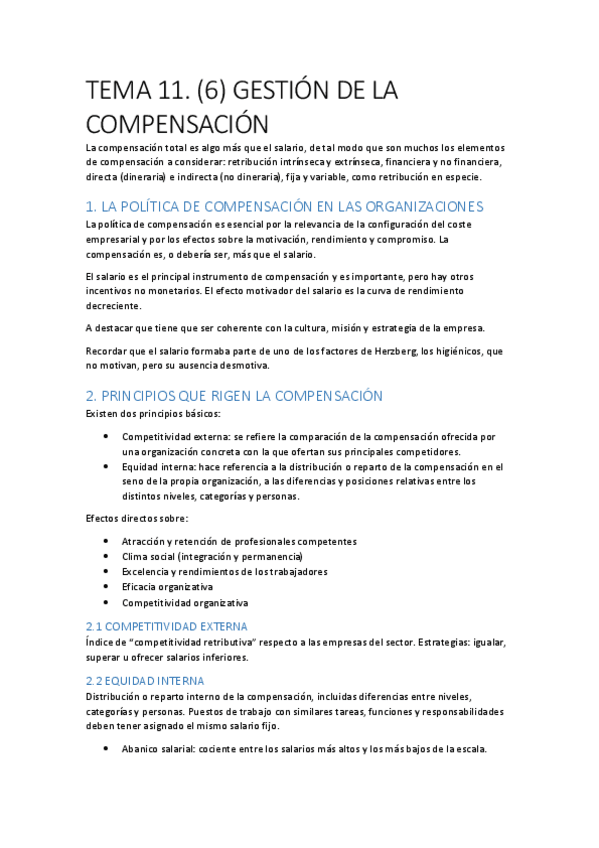 TEMA 11. (6) GESTIÓN DE LA COMPENSACIÓN

La compensación total es algo más que el salario, de tal modo que son muchos los elementos de compensación a considerar: retribución intrínseca y extrínseca, financiera y no financiera, directa (dineraria) e indirecta (no dineraria), fija y variable, como retribución en especie.

1. LA POLÍTICA DE COMPENSACIÓN EN LAS ORGANIZACIONES

La política de compensación es esencial por la relevancia de la configuración del coste empresarial y por los efectos sobre la motivación, rendimiento y compromiso. La compensación es, o debería ser, más que el salario.

El salario es el principal instrumento de compensación y es importante, pero hay otros incentivos no monetarios. El efecto motivador del salario es la curva de rendimiento decreciente.

A destacar que tiene que ser coherente con la cultura, misión y estrategia de la empresa.

Recordar que el salario formaba parte de uno de los factores de Herzberg, los higiénicos, que no motivan, pero su ausencia desmotiva.

2. PRINCIPIOS QUE RIGEN LA COMPENSACIÓN

Existen dos principios básicos:

• Competitividad externa: se refiere la comparación de la compensación ofrecida por una organización concreta con la que ofertan sus principales competidores.
• Equidad interna: hace referencia a la distribución o reparto de la compensación en el seno de la propia organización, a las diferencias y posiciones relativas entre los distintos niveles, categorías y personas.

Efectos directos sobre:

• Atracción y retención de profesionales competentes
• Clima social (integración y permanencia)
• Excelencia y rendimientos de los trabajadores
• Eficacia organizativa
• Competitividad organizativa

2.1 COMPETITIVIDAD EXTERNA

Índice de "competitividad retributiva" respecto a las empresas del sector. Estrategias: igualar, superar u ofrecer salarios inferiores.

2.2 EQUIDAD INTERNA

Distribución o reparto interno de la compensación, incluidas diferencias entre niveles, categorías y personas. Puestos de trabajo con similares tareas, funciones y responsabilidades deben tener asignado el mismo salario fijo.

• Abanico salarial: cociente entre los salarios más altos y los más bajos de la escala.